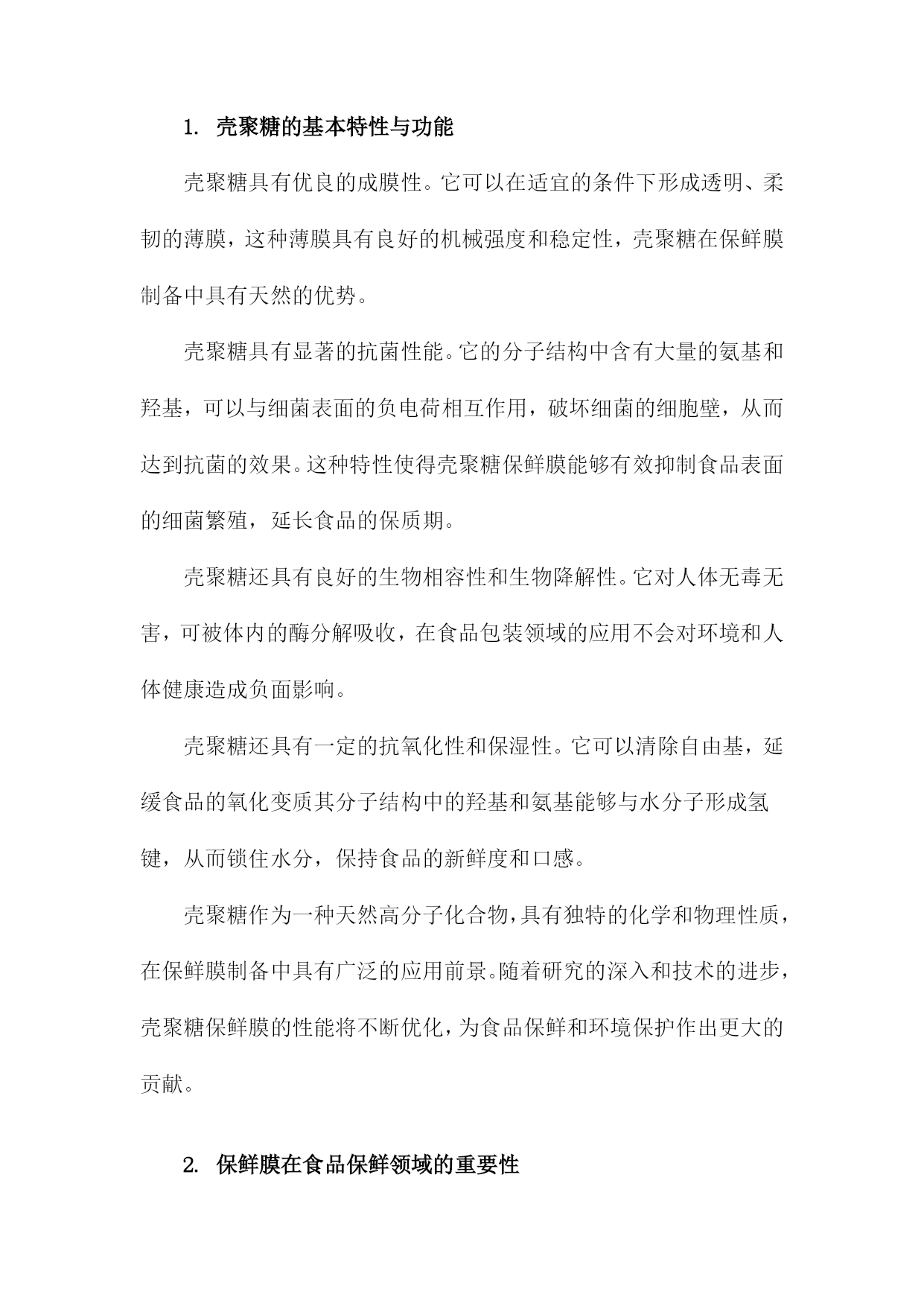 1. 壳聚糖的基本特性与功能

壳聚糖具有优良的成膜性。它可以在适宜的条件下形成透明、柔韧的薄膜，这种薄膜具有良好的机械强度和稳定性，壳聚糖在保鲜膜制备中具有天然的优势。

壳聚糖具有显著的抗菌性能。它的分子结构中含有大量的氨基和羟基，可以与细菌表面的负电荷相互作用，破坏细菌的细胞壁，从而达到抗菌的效果。这种特性使得壳聚糖保鲜膜能够有效抑制食品表面的细菌繁殖，延长食品的保质期。

壳聚糖还具有良好的生物相容性和生物降解性。它对人体无毒无害，可被体内的酶分解吸收，在食品包装领域的应用不会对环境和人体健康造成负面影响。

壳聚糖还具有一定的抗氧化性和保湿性。它可以清除自由基，延缓食品的氧化变质其分子结构中的羟基和氨基能够与水分子形成氢键，从而锁住水分，保持食品的新鲜度和口感。

壳聚糖作为一种天然高分子化合物，具有独特的化学和物理性质，在保鲜膜制备中具有广泛的应用前景。随着研究的深入和技术的进步，壳聚糖保鲜膜的性能将不断优化，为食品保鲜和环境保护作出更大的贡献。

2. 保鲜膜在食品保鲜领域的重要性